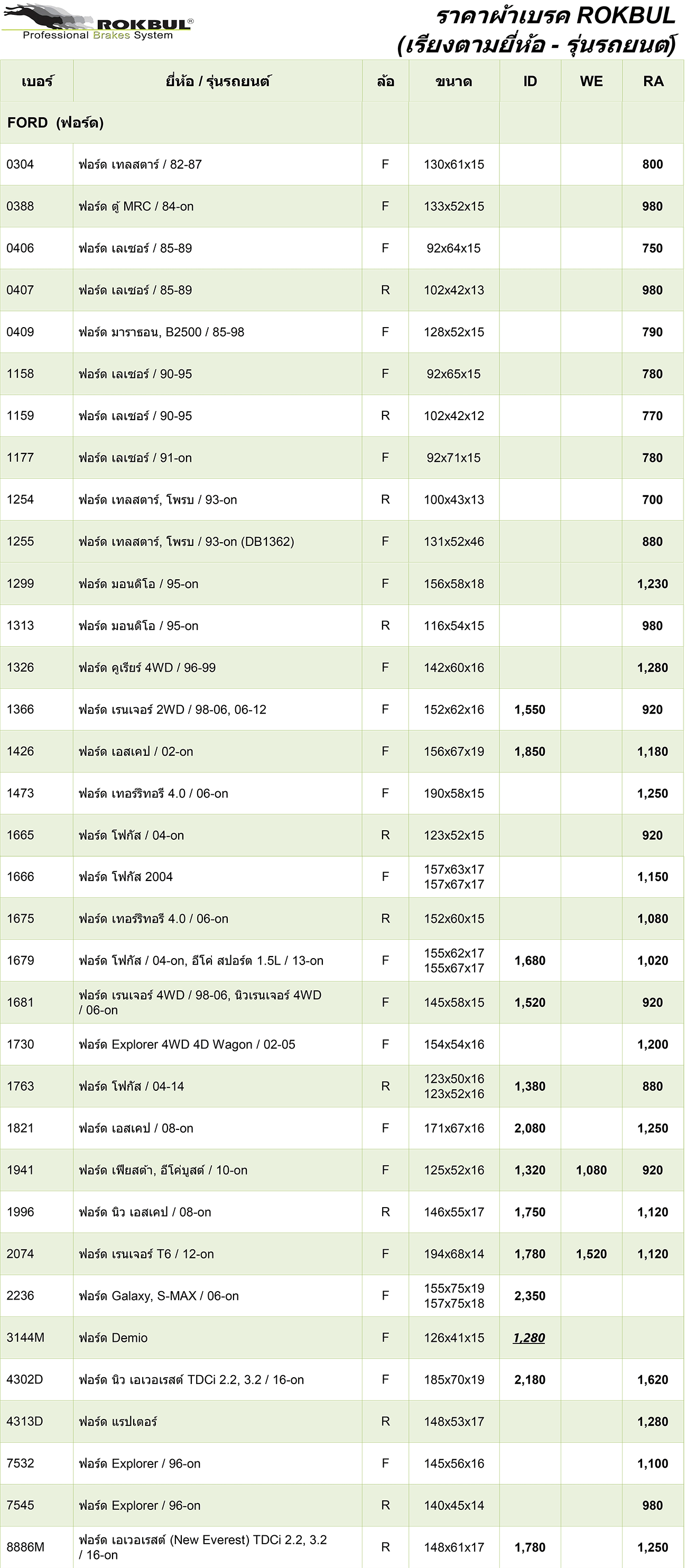 ROKBUL®
Professional Brakes System

ราคาผ้าเบรค ROKBUL
(เรียงตามยี่ห้อ - รุ่นรถยนต์)

| เบอร์ | ยี่ห้อ / รุ่นรถยนต์ | ล้อ | ขนาด | ID | WE | RA |
|---|---|---|---|---|---|---|
| FORD (ฟอร์ด) | | | | | | |
| 0304 | ฟอร์ด เทลสตาร์ / 82-87 | F | 130x61x15 | | | 800 |
| 0388 | ฟอร์ด ตู้ MRC / 84-on | F | 133x52x15 | | | 980 |
| 0406 | ฟอร์ด เลเซอร์ / 85-89 | F | 92x64x15 | | | 750 |
| 0407 | ฟอร์ด เลเซอร์ / 85-89 | R | 102x42x13 | | | 980 |
| 0409 | ฟอร์ด มาราธอน, B2500 / 85-98 | F | 128x52x15 | | | 790 |
| 1158 | ฟอร์ด เลเซอร์ / 90-95 | F | 92x65x15 | | | 780 |
| 1159 | ฟอร์ด เลเซอร์ / 90-95 | R | 102x42x12 | | | 770 |
| 1177 | ฟอร์ด เลเซอร์ / 91-on | F | 92x71x15 | | | 780 |
| 1254 | ฟอร์ด เทลสตาร์, โพรบ / 93-on | R | 100x43x13 | | | 700 |
| 1255 | ฟอร์ด เทลสตาร์, โพรบ / 93-on (DB1362) | F | 131x52x46 | | | 880 |
| 1299 | ฟอร์ด มอนดิโอ / 95-on | F | 156x58x18 | | | 1,230 |
| 1313 | ฟอร์ด มอนดิโอ / 95-on | R | 116x54x15 | | | 980 |
| 1326 | ฟอร์ด คูเรียร์ 4WD / 96-99 | F | 142x60x16 | | | 1,280 |
| 1366 | ฟอร์ด เรนเจอร์ 2WD / 98-06, 06-12 | F | 152x62x16 | 1,550 | | 920 |
| 1426 | ฟอร์ด เอสเคป / 02-on | F | 156x67x19 | 1,850 | | 1,180 |
| 1473 | ฟอร์ด เทอร์ริทอรี 4.0 / 06-on | F | 190x58x15 | | | 1,250 |
| 1665 | ฟอร์ด โฟกัส / 04-on | R | 123x52x15 | | | 920 |
| 1666 | ฟอร์ด โฟกัส 2004 | F | 157x63x17 157x67x17 | | | 1,150 |
| 1675 | ฟอร์ด เทอร์ริทอรี 4.0 / 06-on | R | 152x60x15 | | | 1,080 |
| 1679 | ฟอร์ด โฟกัส / 04-on, อีโค่ สปอร์ต 1.5L / 13-on | F | 155x62x17 155x67x17 | 1,680 | | 1,020 |
| 1681 | ฟอร์ด เรนเจอร์ 4WD / 98-06, นิวเรนเจอร์ 4WD / 06-on | F | 145x58x15 | 1,520 | | 920 |
| 1730 | ฟอร์ด Explorer 4WD 4D Wagon / 02-05 | F | 154x54x16 | | | 1,200 |
| 1763 | ฟอร์ด โฟกัส / 04-14 | R | 123x50x16 123x52x16 | 1,380 | | 880 |
| 1821 | ฟอร์ด เอสเคป / 08-on | F | 171x67x16 | 2,080 | | 1,250 |
| 1941 | ฟอร์ด เฟียสต้า, อีโค่บูสต์ / 10-on | F | 125x52x16 | 1,320 | 1,080 | 920 |
| 1996 | ฟอร์ด นิว เอสเคป / 08-on | R | 146x55x17 | 1,750 | | 1,120 |
| 2074 | ฟอร์ด เรนเจอร์ T6 / 12-on | F | 194x68x14 | 1,780 | 1,520 | 1,120 |
| 2236 | ฟอร์ด Galaxy, S-MAX / 06-on | F | 155x75x19 157x75x18 | 2,350 | | |
| 3144M | ฟอร์ด Demio | F | 126x41x15 | 1,280 | | |
| 4302D | ฟอร์ด นิว เอเวอเรสต์ TDCi 2.2, 3.2 / 16-on | F | 185x70x19 | 2,180 | | 1,620 |
| 4313D | ฟอร์ด แรปเตอร์ | R | 148x53x17 | | | 1,280 |
| 7532 | ฟอร์ด Explorer / 96-on | F | 145x56x16 | | | 1,100 |
| 7545 | ฟอร์ด Explorer / 96-on | R | 140x45x14 | | | 980 |
| 8886M | ฟอร์ด เอเวอเรสต์ (New Everest) TDCi 2.2, 3.2 / 16-on | R | 148x61x17 | 1,780 | | 1,250 |